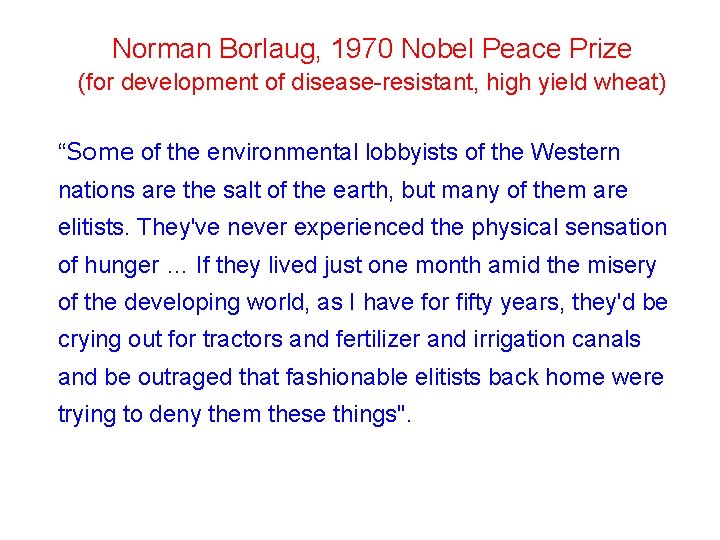 Norman Borlaug, 1970 Nobel Peace Prize
(for development of disease-resistant, high yield wheat)

"Some of the environmental lobbyists of the Western nations are the salt of the earth, but many of them are elitists. They've never experienced the physical sensation of hunger ... If they lived just one month amid the misery of the developing world, as I have for fifty years, they'd be crying out for tractors and fertilizer and irrigation canals and be outraged that fashionable elitists back home were trying to deny them these things".